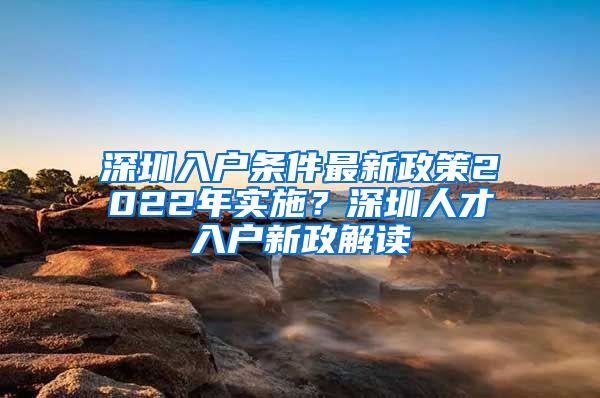 深圳入户条件最新政策2022年实施？深圳人才入户新政解读